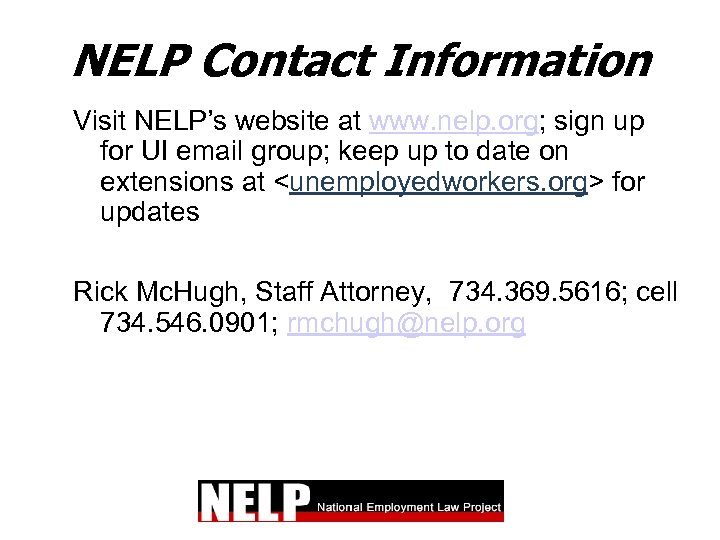 NELP Contact Information

Visit NELP's website at www.nelp.org; sign up for UI email group; keep up to date on extensions at <unemployedworkers.org> for updates

Rick McHugh, Staff Attorney, 734.369.5616; cell 734.546.0901; rmchugh@nelp.org

NELP National Employment Law Project